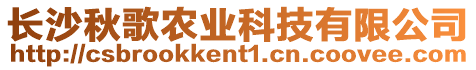 长沙秋歌农业科技有限公司
http://csbrookkent1.cn.coovee.com